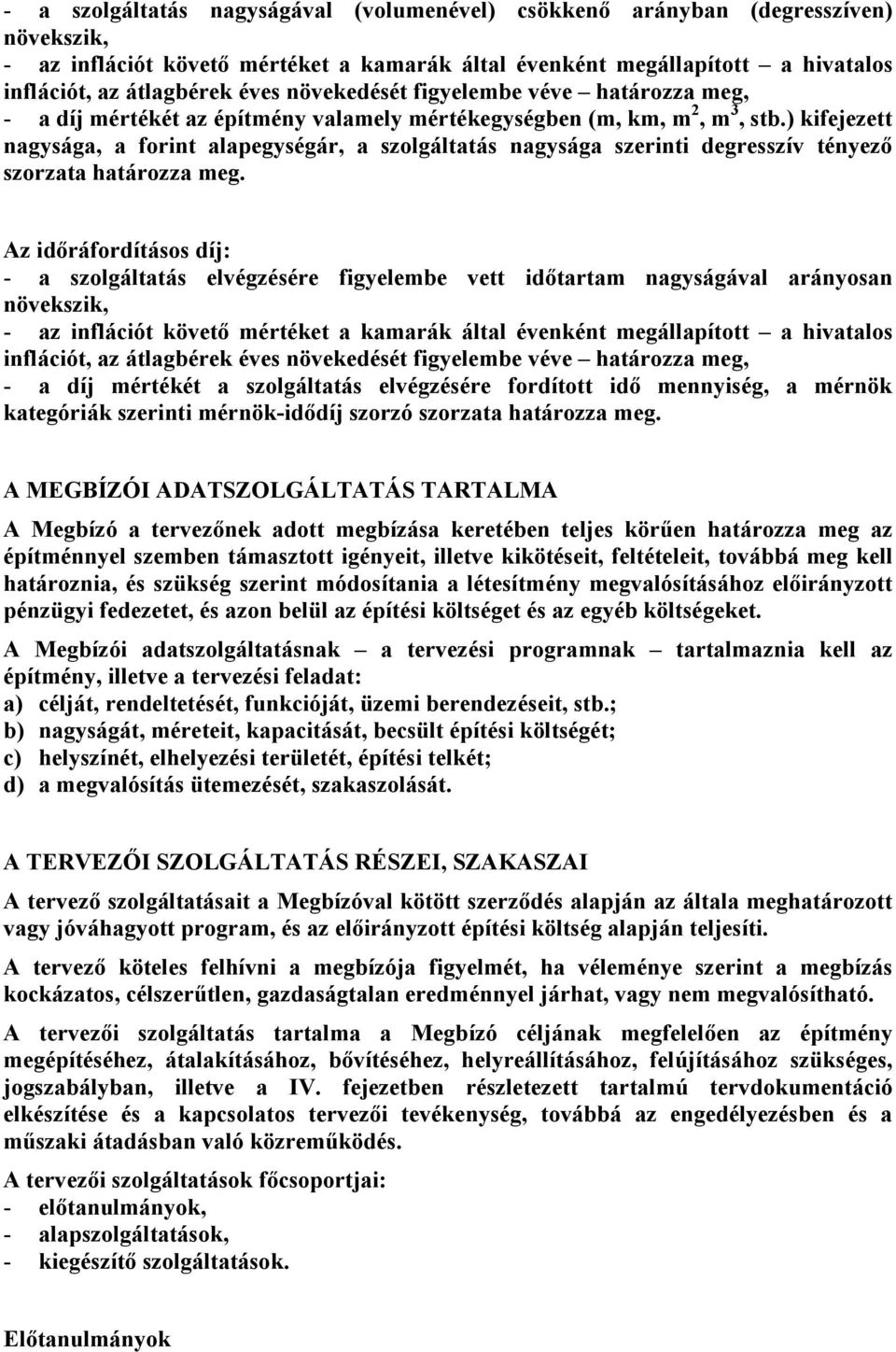 - a szolgáltatás nagyságával (volumenével) csökkenő arányban (degresszíven) növekszik,
- az inflációt követő mértéket a kamarák által évenként megállapított – a hivatalos inflációt, az átlagbérek éves növekedését figyelembe véve – határozza meg,
- a díj mértékét az építmény valamely mértékegységben (m, km, $m^2$, $m^3$, stb.) kifejezett nagysága, a forint alapegységár, a szolgáltatás nagysága szerinti degresszív tényező szorzata határozza meg.

Az időráfordításos díj:
- a szolgáltatás elvégzésére figyelembe vett időtartam nagyságával arányosan növekszik,
- az inflációt követő mértéket a kamarák által évenként megállapított – a hivatalos inflációt, az átlagbérek éves növekedését figyelembe véve – határozza meg,
- a díj mértékét a szolgáltatás elvégzésére fordított idő mennyiség, a mérnök kategóriák szerinti mérnök-idődíj szorzó szorzata határozza meg.

A MEGBÍZÓI ADATSZOLGÁLTATÁS TARTALMA

A Megbízó a tervezőnek adott megbízása keretében teljes körűen határozza meg az építménnyel szemben támasztott igényeit, illetve kikötéseit, feltételeit, továbbá meg kell határoznia, és szükség szerint módosítania a létesítmény megvalósításához előirányzott pénzügyi fedezetet, és azon belül az építési költséget és az egyéb költségeket.

A Megbízói adatszolgáltatásnak – a tervezési programnak – tartalmaznia kell az építmény, illetve a tervezési feladat:
a) célját, rendeltetését, funkcióját, üzemi berendezéseit, stb.;
b) nagyságát, méreteit, kapacitását, becsült építési költségét;
c) helyszínét, elhelyezési területét, építési telkét;
d) a megvalósítás ütemezését, szakaszolását.

A TERVEZŐI SZOLGÁLTATÁS RÉSZEI, SZAKASZAI

A tervező szolgáltatásait a Megbízóval kötött szerződés alapján az általa meghatározott vagy jóváhagyott program, és az előirányzott építési költség alapján teljesíti.

A tervező köteles felhívni a megbízója figyelmét, ha véleménye szerint a megbízás kockázatos, célszerűtlen, gazdaságtalan eredménnyel járhat, vagy nem megvalósítható.

A tervezői szolgáltatás tartalma a Megbízó céljának megfelelően az építmény megépítéséhez, átalakításához, bővítéséhez, helyreállításához, felújításához szükséges, jogszabályban, illetve a IV. fejezetben részletezett tartalmú tervdokumentáció elkészítése és a kapcsolatos tervezői tevékenység, továbbá az engedélyezésben és a műszaki átadásban való közreműködés.

A tervezői szolgáltatások főcsoportjai:
- előtanulmányok,
- alapszolgáltatások,
- kiegészítő szolgáltatások.

Előtanulmányok